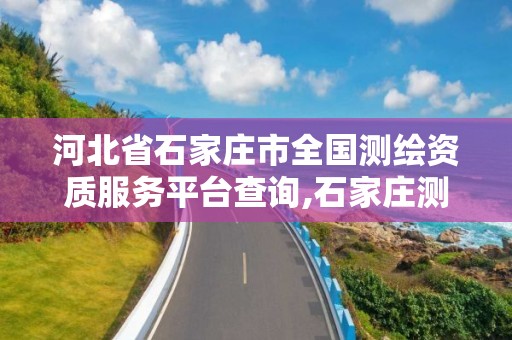 河北省石家庄市全国测绘资质服务平台查询,石家庄测